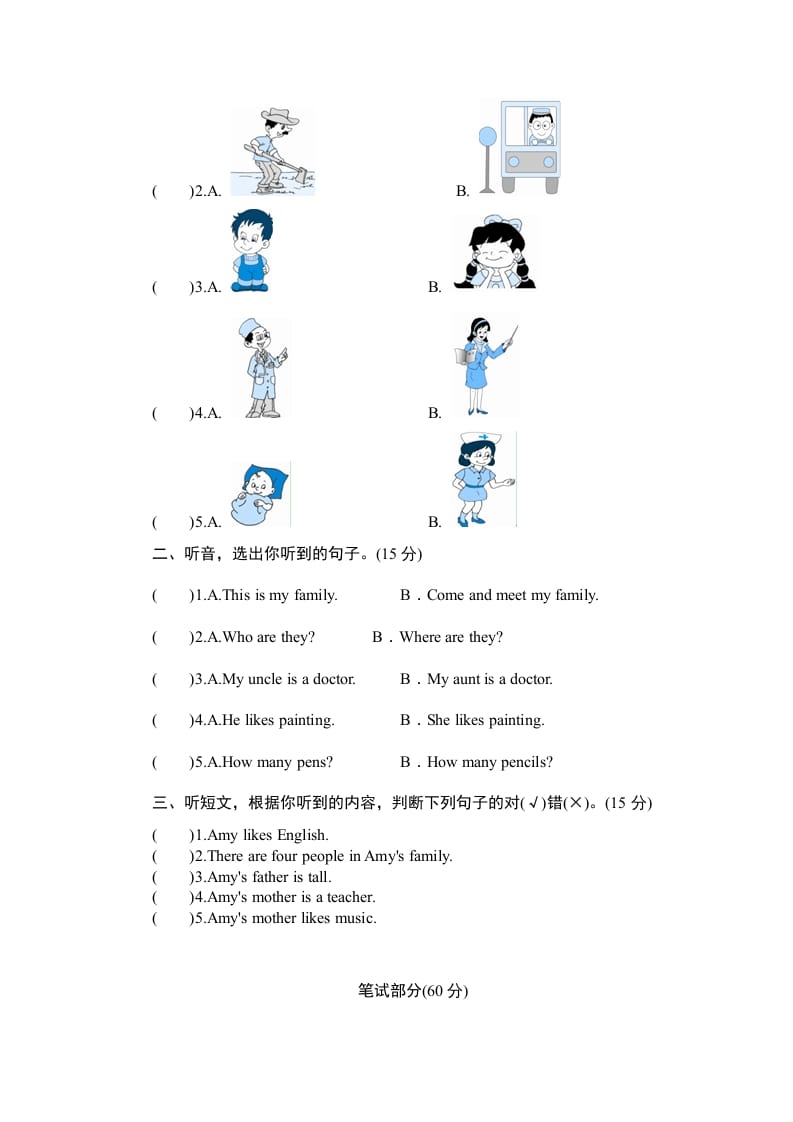 (　　)2.A.　　　　　　　　　　B.

(　　)3.A.　　　　　　　　　　B.

(　　)4.A.　　　　　　　　　　B.

(　　)5.A.　　　　　　　　　　B.

二、听音，选出你听到的句子。(15 分)

(　　)1.A.This is my family.　　　B．Come and meet my family.

(　　)2.A.Who are they?　　　B．Where are they?

(　　)3.A.My uncle is a doctor.　　　B．My aunt is a doctor.

(　　)4.A.He likes painting.　　　B．She likes painting.

(　　)5.A.How many pens?　　　B．How many pencils?

三、听短文，根据你听到的内容，判断下列句子的对(√)错(×)。(15 分)

(　　)1.Amy likes English.
(　　)2.There are four people in Amy's family.
(　　)3.Amy's father is tall.
(　　)4.Amy's mother is a teacher.
(　　)5.Amy's mother likes music.

笔试部分(60 分)